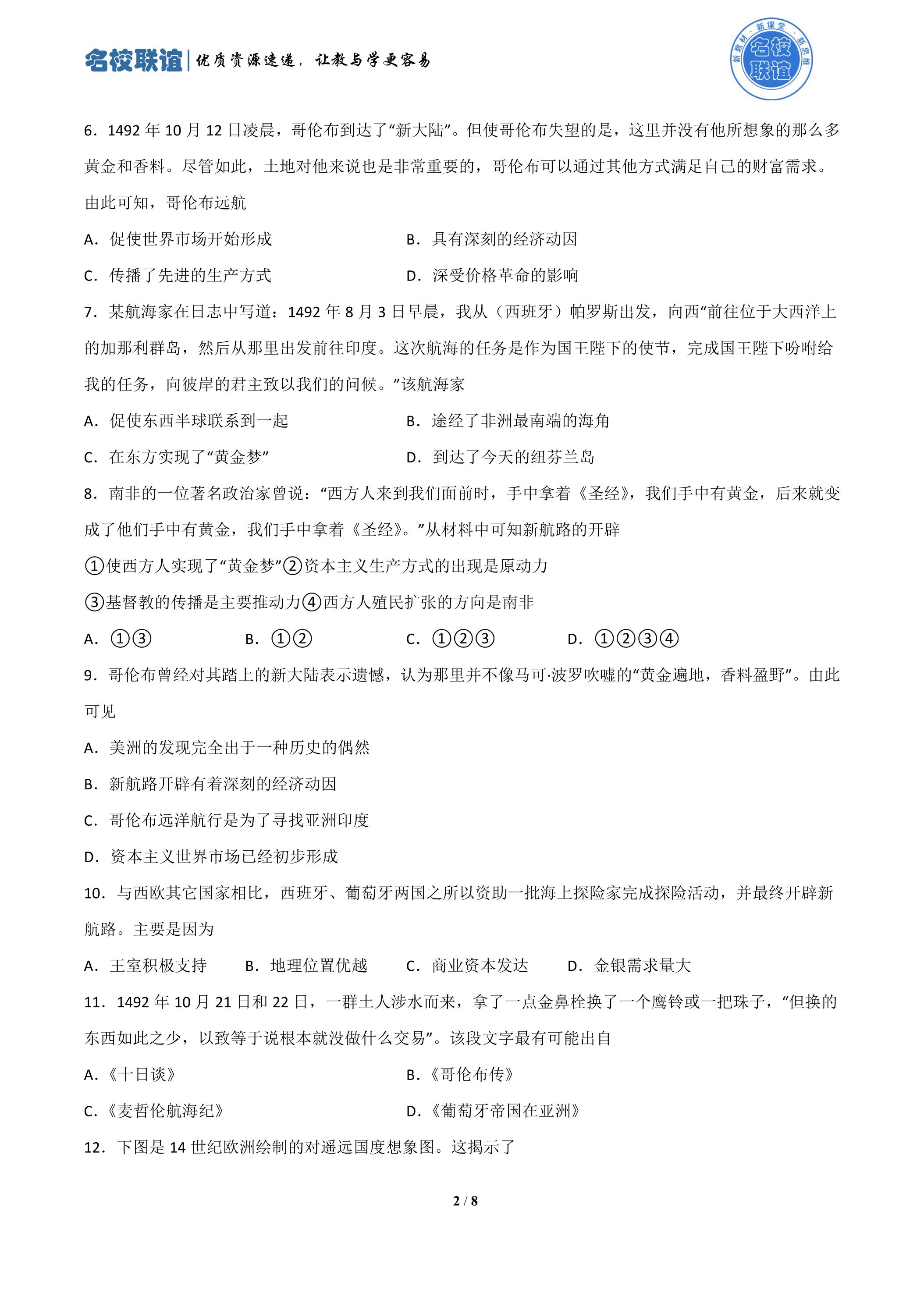 名校联谊|优质资源速递，让教与学更容易

新教材·新课堂·新思维 名校联谊

6.1492年10月12日凌晨，哥伦布到达了“新大陆”。但使哥伦布失望的是，这里并没有他所想象的那么多黄金和香料。尽管如此，土地对他来说也是非常重要的，哥伦布可以通过其他方式满足自己的财富需求。由此可知，哥伦布远航

A.促使世界市场开始形成 B.具有深刻的经济动因

C.传播了先进的生产方式 D.深受价格革命的影响

7.某航海家在日志中写道：1492年8月3日早晨，我从（西班牙）帕罗斯出发，向西“前往位于大西洋上的加那利群岛，然后从那里出发前往印度。这次航海的任务是作为国王陛下的使节，完成国王陛下吩咐给我的任务，向彼岸的君主致以我们的问候。”该航海家

A.促使东西半球联系到一起 B.途经了非洲最南端的海角

C.在东方实现了“黄金梦” D.到达了今天的纽芬兰岛

8.南非的一位著名政治家曾说：“西方人来到我们面前时，手中拿着《圣经》，我们手中有黄金，后来就变成了他们手中有黄金，我们手中拿着《圣经》。”从材料中可知新航路的开辟

①使西方人实现了“黄金梦”②资本主义生产方式的出现是原动力

③基督教的传播是主要推动力④西方人殖民扩张的方向是南非

A.①③ B.①② C.①②③ D.①②③④

9.哥伦布曾经对其踏上的新大陆表示遗憾，认为那里并不像马可·波罗吹嘘的“黄金遍地，香料盈野”。由此可见

A.美洲的发现完全出于一种历史的偶然

B.新航路开辟有着深刻的经济动因

C.哥伦布远洋航行是为了寻找亚洲印度

D.资本主义世界市场已经初步形成

10.与西欧其它国家相比，西班牙、葡萄牙两国之所以资助一批海上探险家完成探险活动，并最终开辟新航路。主要是因为

A.王室积极支持 B.地理位置优越 C.商业资本发达 D.金银需求量大

11.1492年10月21日和22日，一群土人涉水而来，拿了一点金鼻栓换了一个鹰铃或一把珠子，“但换的东西如此之少，以致等于说根本就没做什么交易”。该段文字最有可能出自

A.《十日谈》 B.《哥伦布传》

C.《麦哲伦航海纪》 D.《葡萄牙帝国在亚洲》

12.下图是14世纪欧洲绘制的对遥远国度想象图。这揭示了

2 / 8